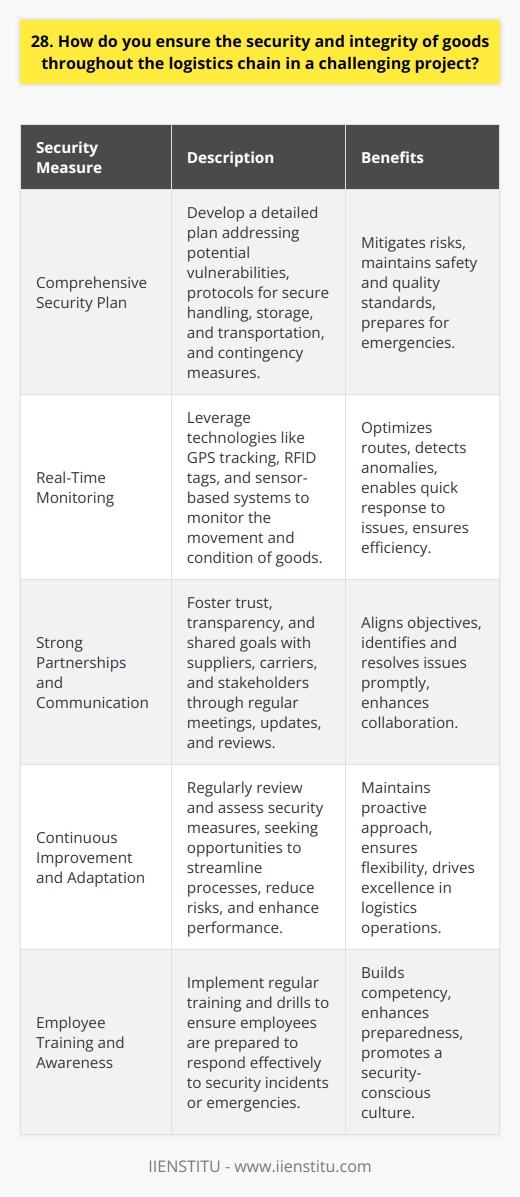 28. How do you ensure the security and integrity of goods throughout the logistics chain in a challenging project?

| Security Measure | Description | Benefits |
|---|---|---|
| Comprehensive Security Plan | Develop a detailed plan addressing potential vulnerabilities, protocols for secure handling, storage, and transportation, and contingency measures. | Mitigates risks, maintains safety and quality standards, prepares for emergencies. |
| Real-Time Monitoring | Leverage technologies like GPS tracking, RFID tags, and sensor-based systems to monitor the movement and condition of goods. | Optimizes routes, detects anomalies, enables quick response to issues, ensures efficiency. |
| Strong Partnerships and Communication | Foster trust, transparency, and shared goals with suppliers, carriers, and stakeholders through regular meetings, updates, and reviews. | Aligns objectives, identifies and resolves issues promptly, enhances collaboration. |
| Continuous Improvement and Adaptation | Regularly review and assess security measures, seeking opportunities to streamline processes, reduce risks, and enhance performance. | Maintains proactive approach, ensures flexibility, drives excellence in logistics operations. |
| Employee Training and Awareness | Implement regular training and drills to ensure employees are prepared to respond effectively to security incidents or emergencies. | Builds competency, enhances preparedness, promotes a security-conscious culture. |

IIENSTITU - www.iienstitu.com